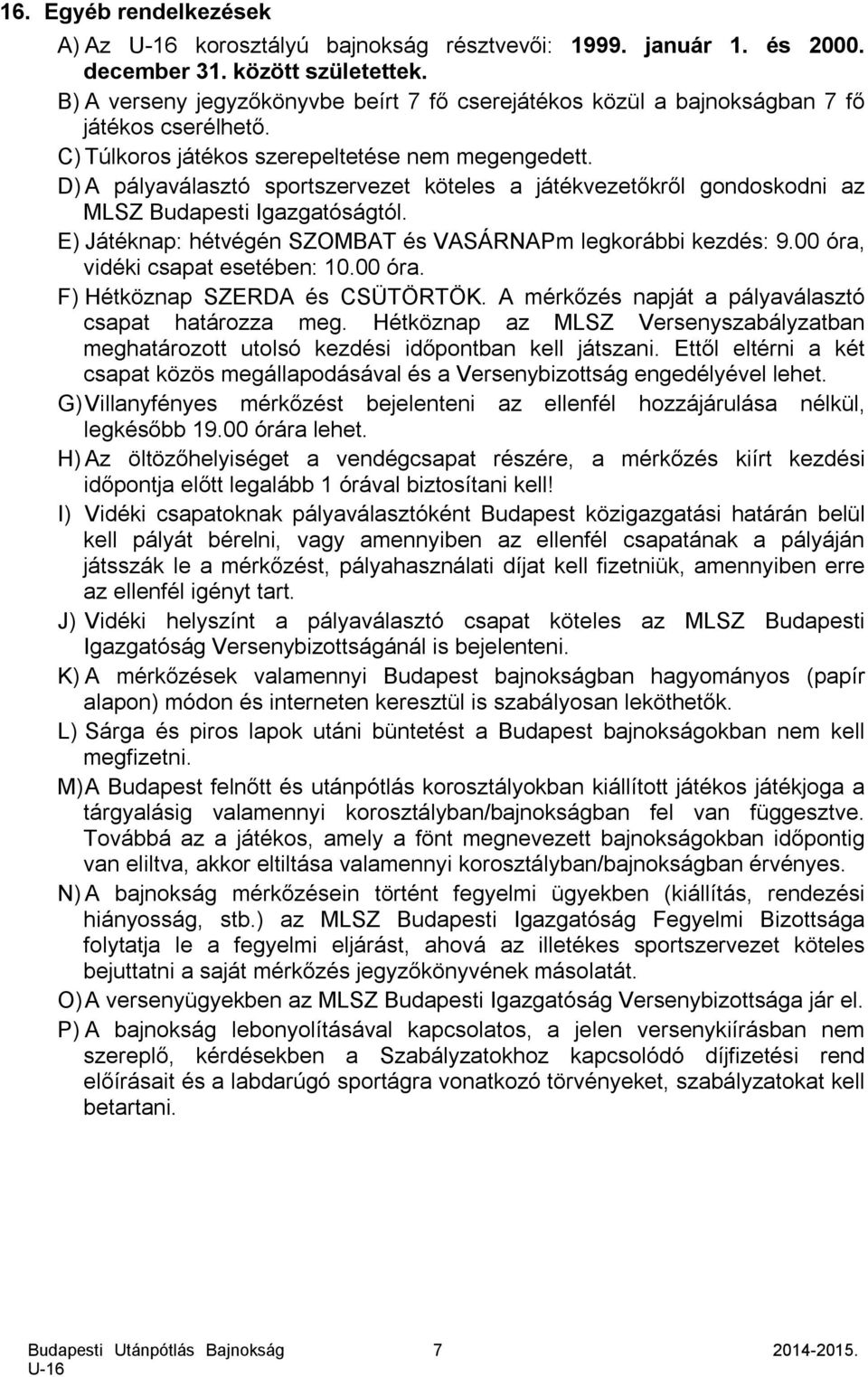 16. Egyéb rendelkezések

A) Az U-16 korosztályú bajnokság résztvevői: 1999. január 1. és 2000. december 31. között születettek.

B) A verseny jegyzőkönyvbe beírt 7 fő cserejátékos közül a bajnokságban 7 fő játékos cserélhető.

C) Túlkoros játékos szerepeltetése nem megengedett.

D) A pályaválasztó sportszervezet köteles a játékvezetőkről gondoskodni az MLSZ Budapesti Igazgatóságtól.

E) Játéknap: hétvégén SZOMBAT és VASÁRNAPm legkorábbi kezdés: 9.00 óra, vidéki csapat esetében: 10.00 óra.

F) Hétköznap SZERDA és CSÜTÖRTÖK. A mérkőzés napját a pályaválasztó csapat határozza meg. Hétköznap az MLSZ Versenyszabályzatban meghatározott utolsó kezdési időpontban kell játszani. Ettől eltérni a két csapat közös megállapodásával és a Versenybizottság engedélyével lehet.

G) Villanyfényes mérkőzést bejelenteni az ellenfél hozzájárulása nélkül, legkésőbb 19.00 órára lehet.

H) Az öltözőhelyiséget a vendégcsapat részére, a mérkőzés kiírt kezdési időpontja előtt legalább 1 órával biztosítani kell!

I) Vidéki csapatoknak pályaválasztóként Budapest közigazgatási határán belül kell pályát bérelni, vagy amennyiben az ellenfél csapatának a pályáján játsszák le a mérkőzést, pályahasználati díjat kell fizetniük, amennyiben erre az ellenfél igényt tart.

J) Vidéki helyszínt a pályaválasztó csapat köteles az MLSZ Budapesti Igazgatóság Versenybizottságánál is bejelenteni.

K) A mérkőzések valamennyi Budapest bajnokságban hagyományos (papír alapon) módon és interneten keresztül is szabályosan leköthetők.

L) Sárga és piros lapok utáni büntetést a Budapest bajnokságokban nem kell megfizetni.

M) A Budapest felnőtt és utánpótlás korosztályokban kiállított játékos játékjoga a tárgyalásig valamennyi korosztályban/bajnokságban fel van függesztve. Továbbá az a játékos, amely a fönt megnevezett bajnokságokban időpontig van eliltva, akkor eltiltása valamennyi korosztályban/bajnokságban érvényes.

N) A bajnokság mérkőzésein történt fegyelmi ügyekben (kiállítás, rendezési hiányosság, stb.) az MLSZ Budapesti Igazgatóság Fegyelmi Bizottsága folytatja le a fegyelmi eljárást, ahová az illetékes sportszervezet köteles bejuttatni a saját mérkőzés jegyzőkönyvének másolatát.

O) A versenyügyekben az MLSZ Budapesti Igazgatóság Versenybizottsága jár el.

P) A bajnokság lebonyolításával kapcsolatos, a jelen versenykiírásban nem szereplő, kérdésekben a Szabályzatokhoz kapcsolódó díjfizetési rend előírásait és a labdarúgó sportágra vonatkozó törvényeket, szabályzatokat kell betartani.

Budapesti Utánpótlás Bajnokság U-16 7 2014-2015.